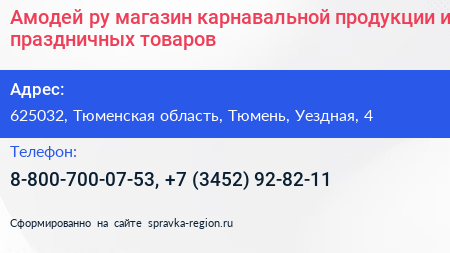 Амодей ру магазин карнавальной продукции и праздничных товаров

Адрес:

625032, Тюменская область, Тюмень, Уездная, 4

Телефон:

8-800-700-07-53, +7 (3452) 92-82-11

Сформированно на сайте spravka-region.ru